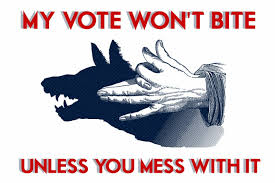 MY VOTE WON'T BITE

UNLESS YOU MESS WITH IT